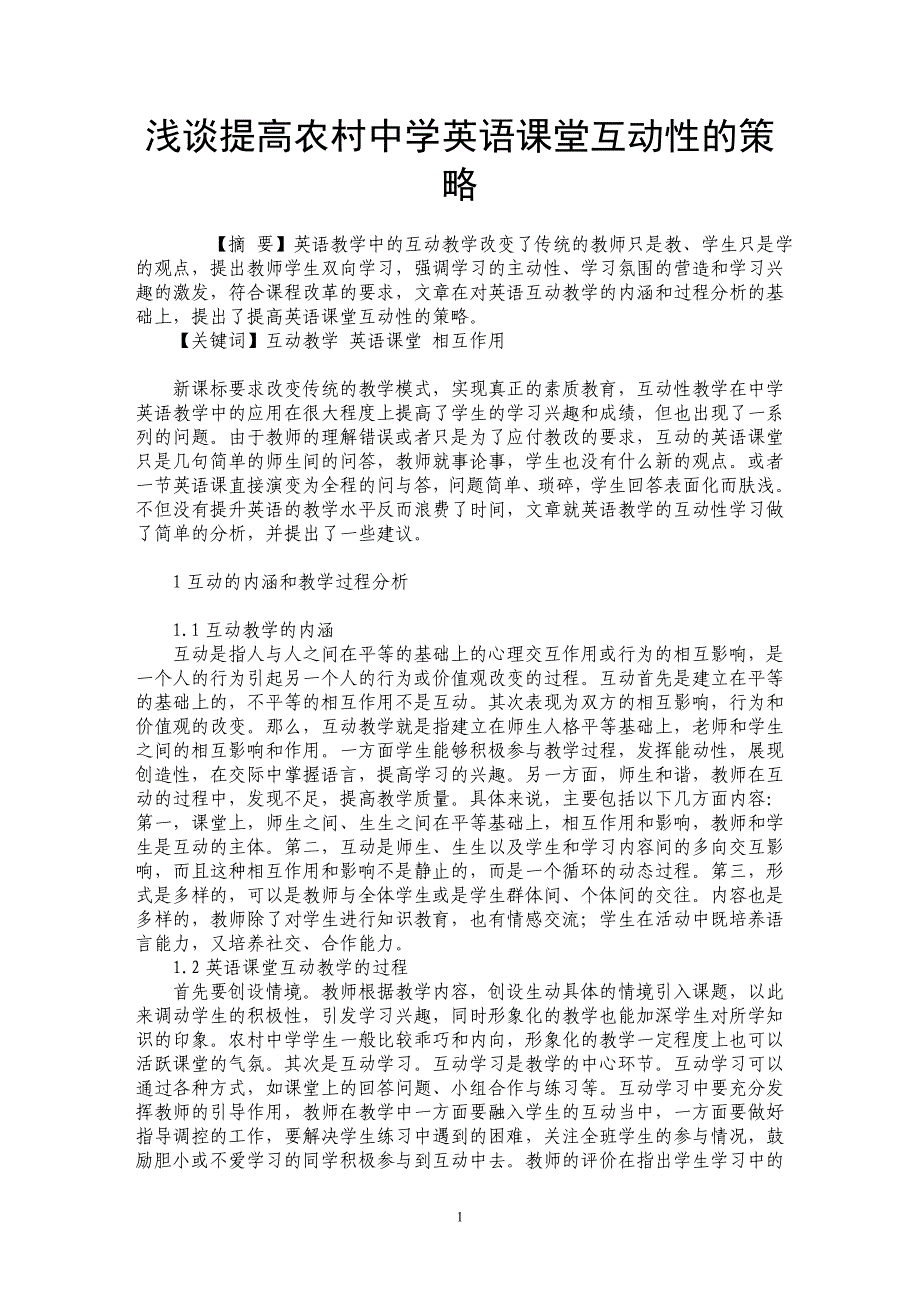 浅谈提高农村中学英语课堂互动性的策略

【摘 要】英语教学中的互动教学改变了传统的教师只是教、学生只是学的观点，提出教师学生双向学习，强调学习的主动性、学习氛围的营造和学习兴趣的激发，符合课程改革的要求，文章在对英语互动教学的内涵和过程分析的基础上，提出了提高英语课堂互动性的策略。

【关键词】互动教学 英语课堂 相互作用

新课标要求改变传统的教学模式，实现真正的素质教育，互动性教学在中学英语教学中的应用在很大程度上提高了学生的学习兴趣和成绩，但也出现了一系列的问题。由于教师的理解错误或者只是为了应付教改的要求，互动的英语课堂只是几句简单的师生间的问答，教师就事论事，学生也没有什么新的观点。或者一节英语课直接演变为全程的问与答，问题简单、琐碎，学生回答表面化而肤浅。不但没有提升英语的教学水平反而浪费了时间，文章就英语教学的互动性学习做了简单的分析，并提出了一些建议。

1 互动的内涵和教学过程分析

1.1 互动教学的内涵

互动是指人与人之间在平等的基础上的心理交互作用或行为的相互影响，是一个人的行为引起另一个人的行为或价值观改变的过程。互动首先是建立在平等的基础上的，不平等的相互作用不是互动。其次表现为双方的相互影响，行为和价值观的改变。那么，互动教学就是指建立在师生人格平等基础上，老师和学生之间的相互影响和作用。一方面学生能够积极参与教学过程，发挥能动性，展现创造性，在交际中掌握语言，提高学习的兴趣。另一方面，师生和谐，教师在互动的过程中，发现不足，提高教学质量。具体来说，主要包括以下几方面内容：第一，课堂上，师生之间、生生之间在平等基础上，相互作用和影响，教师和学生是互动的主体。第二，互动是师生、生生以及学生和学习内容间的多向交互影响，而且这种相互作用和影响不是静止的，而是一个循环的动态过程。第三，形式是多样的，可以是教师与全体学生或是学生群体间、个体间的交往。内容也是多样的，教师除了对学生进行知识教育，也有情感交流；学生在活动中既培养语言能力，又培养社交、合作能力。

1.2 英语课堂互动教学的过程

首先要创设情境。教师根据教学内容，创设生动具体的情境引入课题，以此来调动学生的积极性，引发学习兴趣，同时形象化的教学也能加深学生对所学知识的印象。农村中学学生一般比较乖巧和内向，形象化的教学一定程度上也可以活跃课堂的气氛。其次是互动学习。互动学习是教学的中心环节。互动学习可以通过各种方式，如课堂上的回答问题、小组合作与练习等。互动学习中要充分发挥教师的引导作用，教师在教学中一方面要融入学生的互动当中，一方面要做好指导调控的工作，要解决学生练习中遇到的困难，关注全班学生的参与情况，鼓励胆小或不爱学习的同学积极参与到互动中去。教师的评价在指出学生学习中的

1